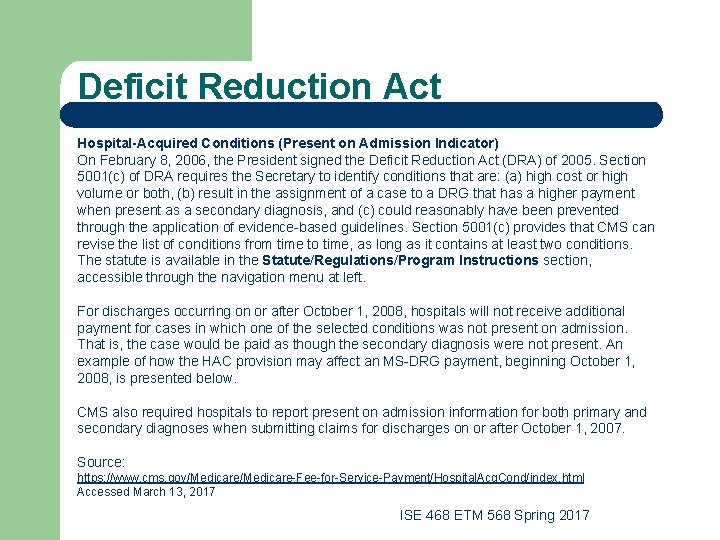 Deficit Reduction Act

Hospital-Acquired Conditions (Present on Admission Indicator)
On February 8, 2006, the President signed the Deficit Reduction Act (DRA) of 2005. Section 5001(c) of DRA requires the Secretary to identify conditions that are: (a) high cost or high volume or both, (b) result in the assignment of a case to a DRG that has a higher payment when present as a secondary diagnosis, and (c) could reasonably have been prevented through the application of evidence-based guidelines. Section 5001(c) provides that CMS can revise the list of conditions from time to time, as long as it contains at least two conditions. The statute is available in the Statute/Regulations/Program Instructions section, accessible through the navigation menu at left.

For discharges occurring on or after October 1, 2008, hospitals will not receive additional payment for cases in which one of the selected conditions was not present on admission. That is, the case would be paid as though the secondary diagnosis were not present. An example of how the HAC provision may affect an MS-DRG payment, beginning October 1, 2008, is presented below.

CMS also required hospitals to report present on admission information for both primary and secondary diagnoses when submitting claims for discharges on or after October 1, 2007.

Source:
https://www.cms.gov/Medicare/Medicare-Fee-for-Service-Payment/HospitalAcqCond/index.html
Accessed March 13, 2017

ISE 468 ETM 568 Spring 2017